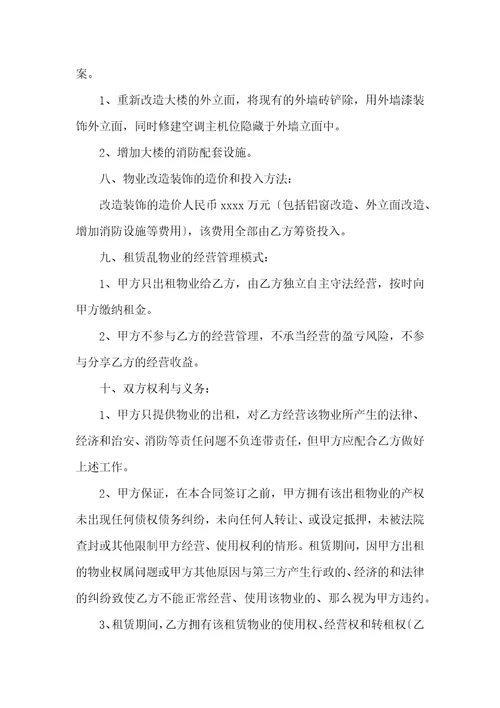 案。

1、重新改造大楼的外立面，将现有的外墙砖铲除，用外墙漆装饰外立面，同时修建空调主机位隐藏于外墙立面中。

2、增加大楼的消防配套设施。

八、物业改造装饰的造价和投入方法：

改造装饰的造价人民币 xxxx 万元〔包括铝窗改造、外立面改造、增加消防设施等费用〕，该费用全部由乙方筹资投入。

九、租赁乱物业的经营管理模式：

1、甲方只出租物业给乙方，由乙方独立自主守法经营，按时向甲方缴纳租金。

2、甲方不参与乙方的经营管理，不承当经营的盈亏风险，不参与分享乙方的经营收益。

十、双方权利与义务：

1、甲方只提供物业的出租，对乙方经营该物业所产生的法律、经济和治安、消防等责任问题不负连带责任，但甲方应配合乙方做好上述工作。

2、甲方保证，在本合同签订之前，甲方拥有该出租物业的产权未出现任何债权债务纠纷，未向任何人转让、或设定抵押，未被法院查封或其他限制甲方经营、使用权利的情形。租赁期间，因甲方出租的物业权属问题或甲方其他原因与第三方产生行政的、经济的和法律的纠纷致使乙方不能正常经营、使用该物业的、那么视为甲方违约。

3、租赁期间，乙方拥有该租赁物业的使用权、经营权和转租权〔乙